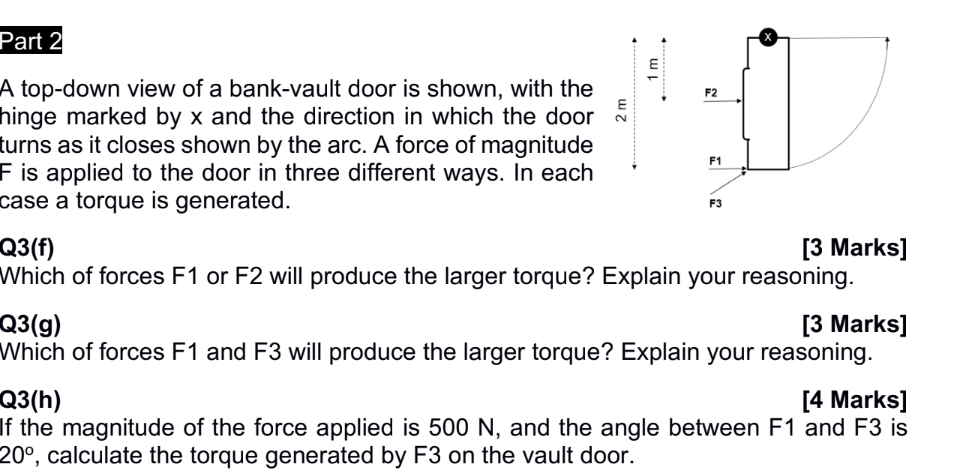 Part 2

A top-down view of a bank-vault door is shown, with the hinge marked by x and the direction in which the door turns as it closes shown by the arc. A force of magnitude F is applied to the door in three different ways. In each case a torque is generated.

2 m
1 m
x
F2
F1
F3

Q3(f)
[3 Marks]
Which of forces F1 or F2 will produce the larger torque? Explain your reasoning.

Q3(g)
[3 Marks]
Which of forces F1 and F3 will produce the larger torque? Explain your reasoning.

Q3(h)
[4 Marks]
If the magnitude of the force applied is 500 N, and the angle between F1 and F3 is $20^o$, calculate the torque generated by F3 on the vault door.